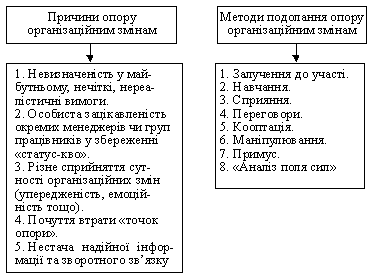 Причини опору організаційним змінам

1. Невизначеність у майбутньому, нечіткі, нереалістичні вимоги.
2. Особиста зацікавленість окремих менеджерів чи груп працівників у збереженні «статус-кво».
3. Різне сприйняття сутності організаційних змін (упередженість, емоційність тощо).
4. Почуття втрати «точок опори».
5. Нестача надійної інформації та зворотного зв'язку

Методи подолання опору організаційним змінам

1. Залучення до участі.
2. Навчання.
3. Сприяння.
4. Переговори.
5. Кооптація.
6. Маніпулювання.
7. Примус.
8. «Аналіз поля сил»